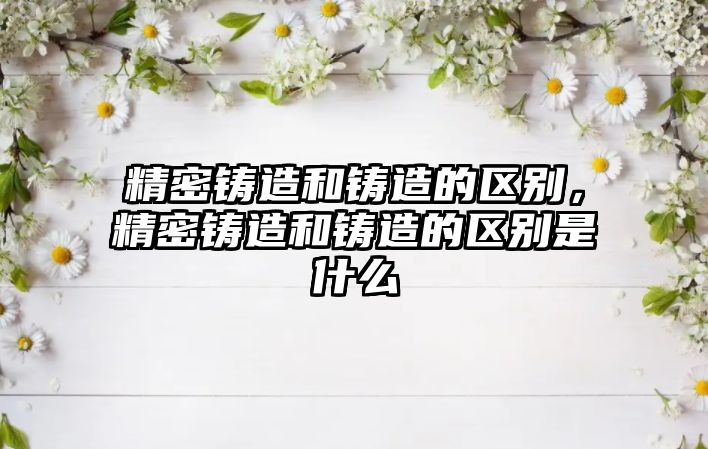 精密铸造和铸造的区别，精密铸造和铸造的区别是什么